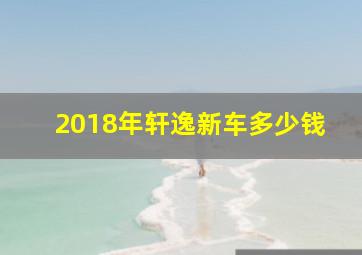 2018年轩逸新车多少钱